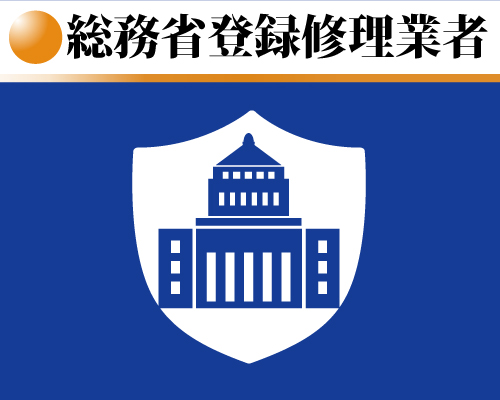 総務省登録修理業者